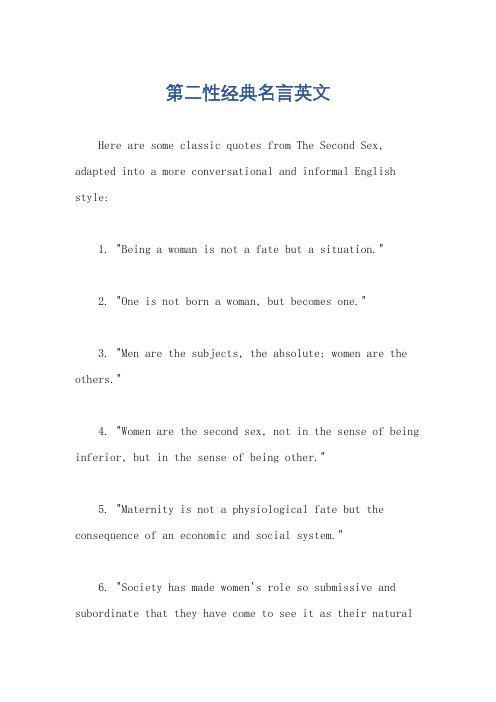 第二性经典名言英文

Here are some classic quotes from The Second Sex, adapted into a more conversational and informal English style:

1. "Being a woman is not a fate but a situation."

2. "One is not born a woman, but becomes one."

3. "Men are the subjects, the absolute; women are the others."

4. "Women are the second sex, not in the sense of being inferior, but in the sense of being other."

5. "Maternity is not a physiological fate but the consequence of an economic and social system."

6. "Society has made women's role so submissive and subordinate that they have come to see it as their natural